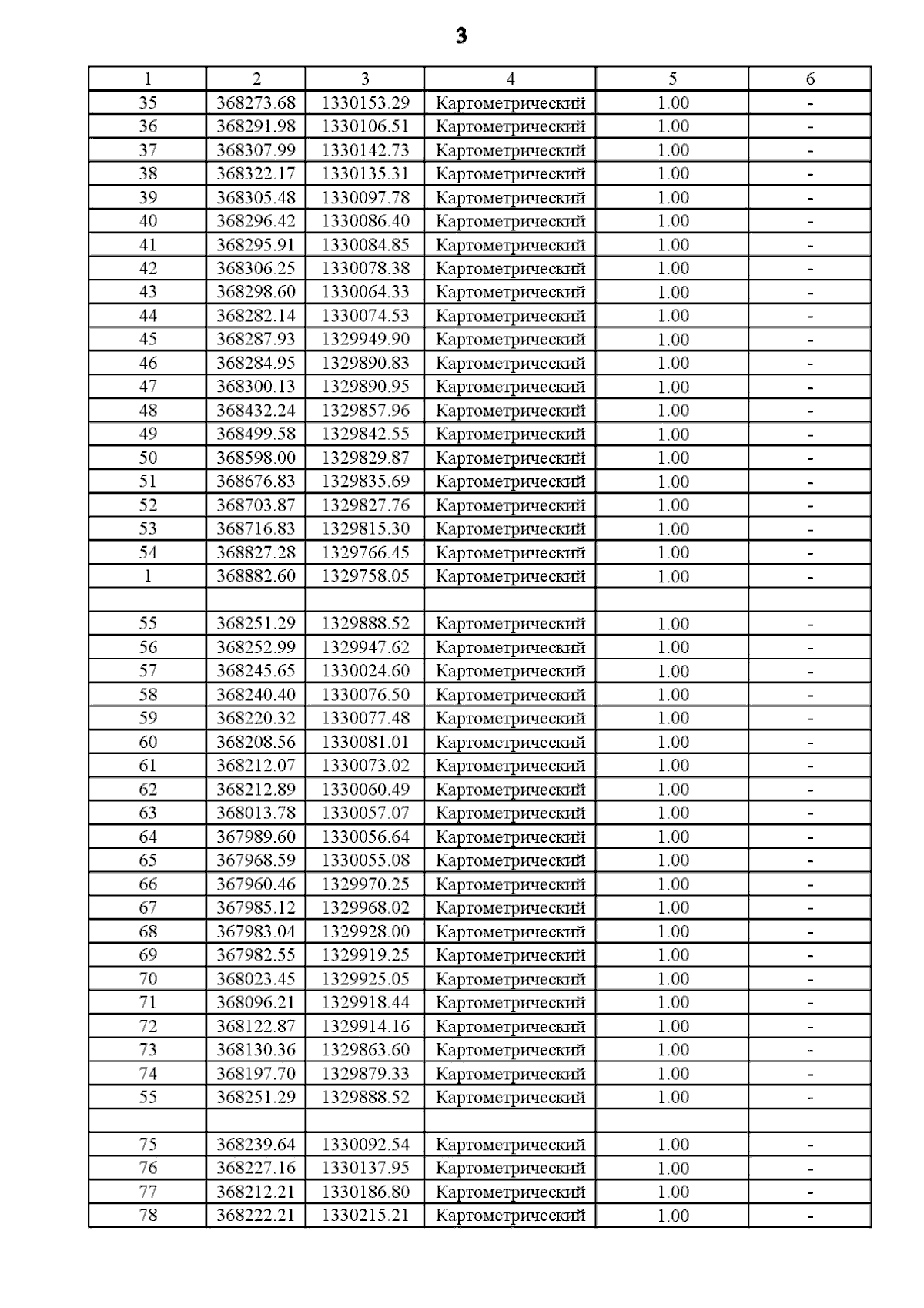 3

| 1 | 2 | 3 | 4 | 5 | 6 |
|---|---|---|---|---|---|
| 35 | 368273.68 | 1330153.29 | Картометрический | 1.00 | - |
| 36 | 368291.98 | 1330106.51 | Картометрический | 1.00 | - |
| 37 | 368307.99 | 1330142.73 | Картометрический | 1.00 | - |
| 38 | 368322.17 | 1330135.31 | Картометрический | 1.00 | - |
| 39 | 368305.48 | 1330097.78 | Картометрический | 1.00 | - |
| 40 | 368296.42 | 1330086.40 | Картометрический | 1.00 | - |
| 41 | 368295.91 | 1330084.85 | Картометрический | 1.00 | - |
| 42 | 368306.25 | 1330078.38 | Картометрический | 1.00 | - |
| 43 | 368298.60 | 1330064.33 | Картометрический | 1.00 | - |
| 44 | 368282.14 | 1330074.53 | Картометрический | 1.00 | - |
| 45 | 368287.93 | 1329949.90 | Картометрический | 1.00 | - |
| 46 | 368284.95 | 1329890.83 | Картометрический | 1.00 | - |
| 47 | 368300.13 | 1329890.95 | Картометрический | 1.00 | - |
| 48 | 368432.24 | 1329857.96 | Картометрический | 1.00 | - |
| 49 | 368499.58 | 1329842.55 | Картометрический | 1.00 | - |
| 50 | 368598.00 | 1329829.87 | Картометрический | 1.00 | - |
| 51 | 368676.83 | 1329835.69 | Картометрический | 1.00 | - |
| 52 | 368703.87 | 1329827.76 | Картометрический | 1.00 | - |
| 53 | 368716.83 | 1329815.30 | Картометрический | 1.00 | - |
| 54 | 368827.28 | 1329766.45 | Картометрический | 1.00 | - |
| 1 | 368882.60 | 1329758.05 | Картометрический | 1.00 | - |
| | | | | | |
| 55 | 368251.29 | 1329888.52 | Картометрический | 1.00 | - |
| 56 | 368252.99 | 1329947.62 | Картометрический | 1.00 | - |
| 57 | 368245.65 | 1330024.60 | Картометрический | 1.00 | - |
| 58 | 368240.40 | 1330076.50 | Картометрический | 1.00 | - |
| 59 | 368220.32 | 1330077.48 | Картометрический | 1.00 | - |
| 60 | 368208.56 | 1330081.01 | Картометрический | 1.00 | - |
| 61 | 368212.07 | 1330073.02 | Картометрический | 1.00 | - |
| 62 | 368212.89 | 1330060.49 | Картометрический | 1.00 | - |
| 63 | 368013.78 | 1330057.07 | Картометрический | 1.00 | - |
| 64 | 367989.60 | 1330056.64 | Картометрический | 1.00 | - |
| 65 | 367968.59 | 1330055.08 | Картометрический | 1.00 | - |
| 66 | 367960.46 | 1329970.25 | Картометрический | 1.00 | - |
| 67 | 367985.12 | 1329968.02 | Картометрический | 1.00 | - |
| 68 | 367983.04 | 1329928.00 | Картометрический | 1.00 | - |
| 69 | 367982.55 | 1329919.25 | Картометрический | 1.00 | - |
| 70 | 368023.45 | 1329925.05 | Картометрический | 1.00 | - |
| 71 | 368096.21 | 1329918.44 | Картометрический | 1.00 | - |
| 72 | 368122.87 | 1329914.16 | Картометрический | 1.00 | - |
| 73 | 368130.36 | 1329863.60 | Картометрический | 1.00 | - |
| 74 | 368197.70 | 1329879.33 | Картометрический | 1.00 | - |
| 55 | 368251.29 | 1329888.52 | Картометрический | 1.00 | - |
| | | | | | |
| 75 | 368239.64 | 1330092.54 | Картометрический | 1.00 | - |
| 76 | 368227.16 | 1330137.95 | Картометрический | 1.00 | - |
| 77 | 368212.21 | 1330186.80 | Картометрический | 1.00 | - |
| 78 | 368222.21 | 1330215.21 | Картометрический | 1.00 | - |